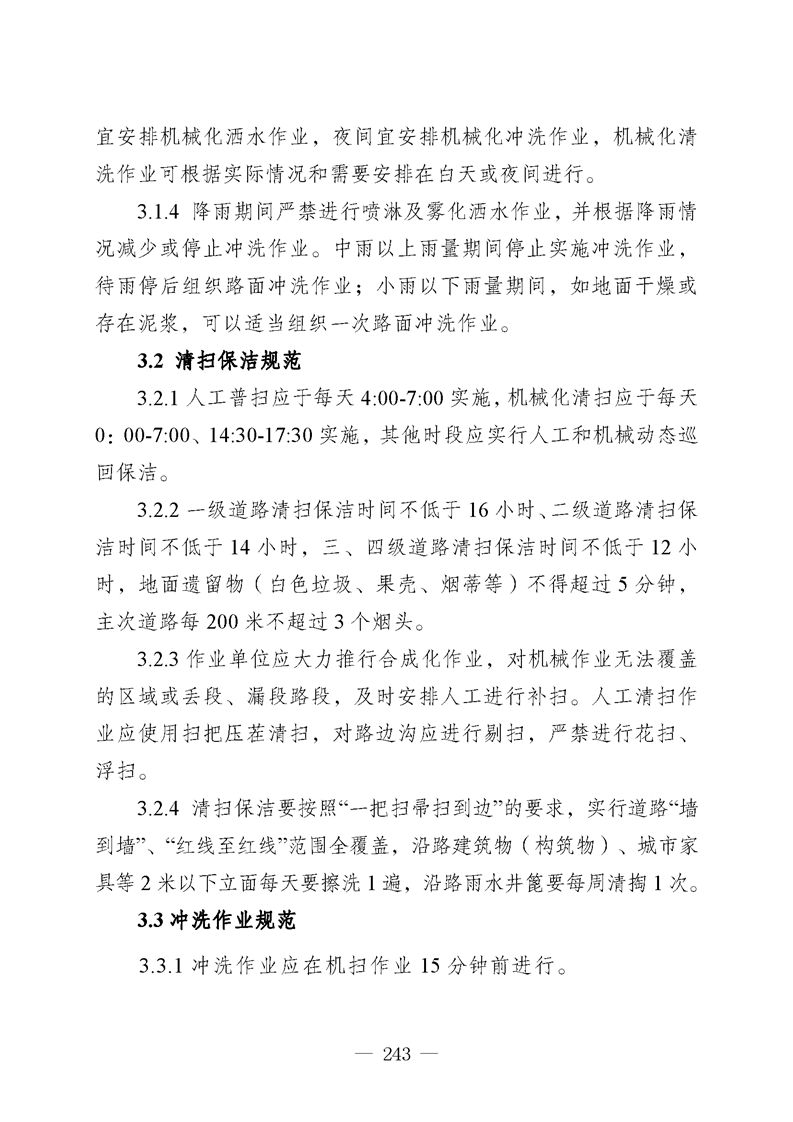 宜安排机械化洒水作业，夜间宜安排机械化冲洗作业，机械化清洗作业可根据实际情况和需要安排在白天或夜间进行。

3.1.4 降雨期间严禁进行喷淋及雾化洒水作业，并根据降雨情况减少或停止冲洗作业。中雨以上雨量期间停止实施冲洗作业，待雨停后组织路面冲洗作业；小雨以下雨量期间，如地面干燥或存在泥浆，可以适当组织一次路面冲洗作业。

3.2 清扫保洁规范

3.2.1 人工普扫应于每天 4:00-7:00 实施，机械化清扫应于每天 0：00-7:00、14:30-17:30 实施，其他时段应实行人工和机械动态巡回保洁。

3.2.2 一级道路清扫保洁时间不低于 16 小时、二级道路清扫保洁时间不低于 14 小时，三、四级道路清扫保洁时间不低于 12 小时，地面遗留物（白色垃圾、果壳、烟蒂等）不得超过 5 分钟，主次道路每 200 米不超过 3 个烟头。

3.2.3 作业单位应大力推行合成化作业，对机械作业无法覆盖的区域或丢段、漏段路段，及时安排人工进行补扫。人工清扫作业应使用扫把压茬清扫，对路边沟应进行剔扫，严禁进行花扫、浮扫。

3.2.4 清扫保洁要按照“一把扫帚扫到边”的要求，实行道路“墙到墙”、“红线至红线”范围全覆盖，沿路建筑物（构筑物）、城市家具等 2 米以下立面每天要擦洗 1 遍，沿路雨水井篦要每周清掏 1 次。

3.3 冲洗作业规范

3.3.1 冲洗作业应在机扫作业 15 分钟前进行。

— 243 —